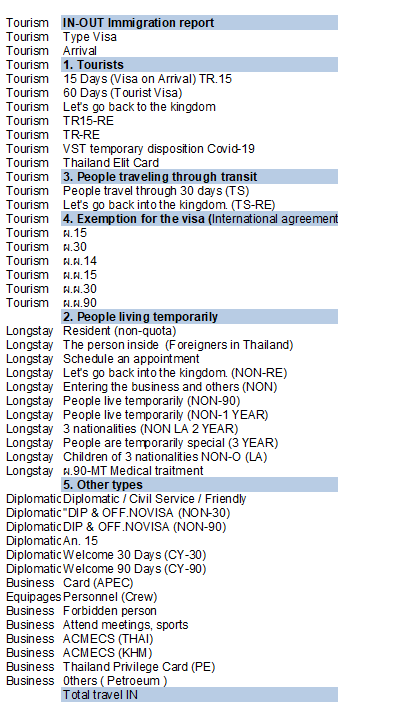 | | |
|---|---|
| Tourism | **IN-OUT Immigration report** |
| Tourism | Type Visa |
| Tourism | Arrival |
| Tourism | **1. Tourists** |
| Tourism | 15 Days (Visa on Arrival) TR.15 |
| Tourism | 60 Days (Tourist Visa) |
| Tourism | Let's go back to the kingdom |
| Tourism | TR15-RE |
| Tourism | TR-RE |
| Tourism | VST temporary disposition Covid-19 |
| Tourism | Thailand Elit Card |
| Tourism | **3. People traveling through transit** |
| Tourism | People travel through 30 days (TS) |
| Tourism | Let's go back into the kingdom. (TS-RE) |
| Tourism | **4. Exemption for the visa (**International agreement |
| Tourism | ผ.15 |
| Tourism | ผ.30 |
| Tourism | ผ.ผ.14 |
| Tourism | ผ.ผ.15 |
| Tourism | ผ.ผ.30 |
| Tourism | ผ.ผ.90 |
| | **2. People living temporarily** |
| Longstay | Resident (non-quota) |
| Longstay | The person inside (Foreigners in Thailand) |
| Longstay | Schedule an appointment |
| Longstay | Let's go back into the kingdom. (NON-RE) |
| Longstay | Entering the business and others (NON) |
| Longstay | People live temporarily (NON-90) |
| Longstay | People live temporarily (NON-1 YEAR) |
| Longstay | 3 nationalities (NON LA 2 YEAR) |
| Longstay | People are temporarily special (3 YEAR) |
| Longstay | Children of 3 nationalities NON-O (LA) |
| Longstay | ผ.90-MT Medical traitment |
| | **5. Other types** |
| Diplomatic | Diplomatic / Civil Service / Friendly |
| Diplomatic | "DIP & OFF.NOVISA (NON-30) |
| Diplomatic | DIP & OFF.NOVISA (NON-90) |
| Diplomatic | An. 15 |
| Diplomatic | Welcome 30 Days (CY-30) |
| Diplomatic | Welcome 90 Days (CY-90) |
| Business | Card (APEC) |
| Equipages | Personnel (Crew) |
| Business | Forbidden person |
| Business | Attend meetings, sports |
| Business | ACMECS (THAI) |
| Business | ACMECS (KHM) |
| Business | Thailand Privilege Card (PE) |
| Business | 0thers ( Petroeum ) |
| | Total travel IN |